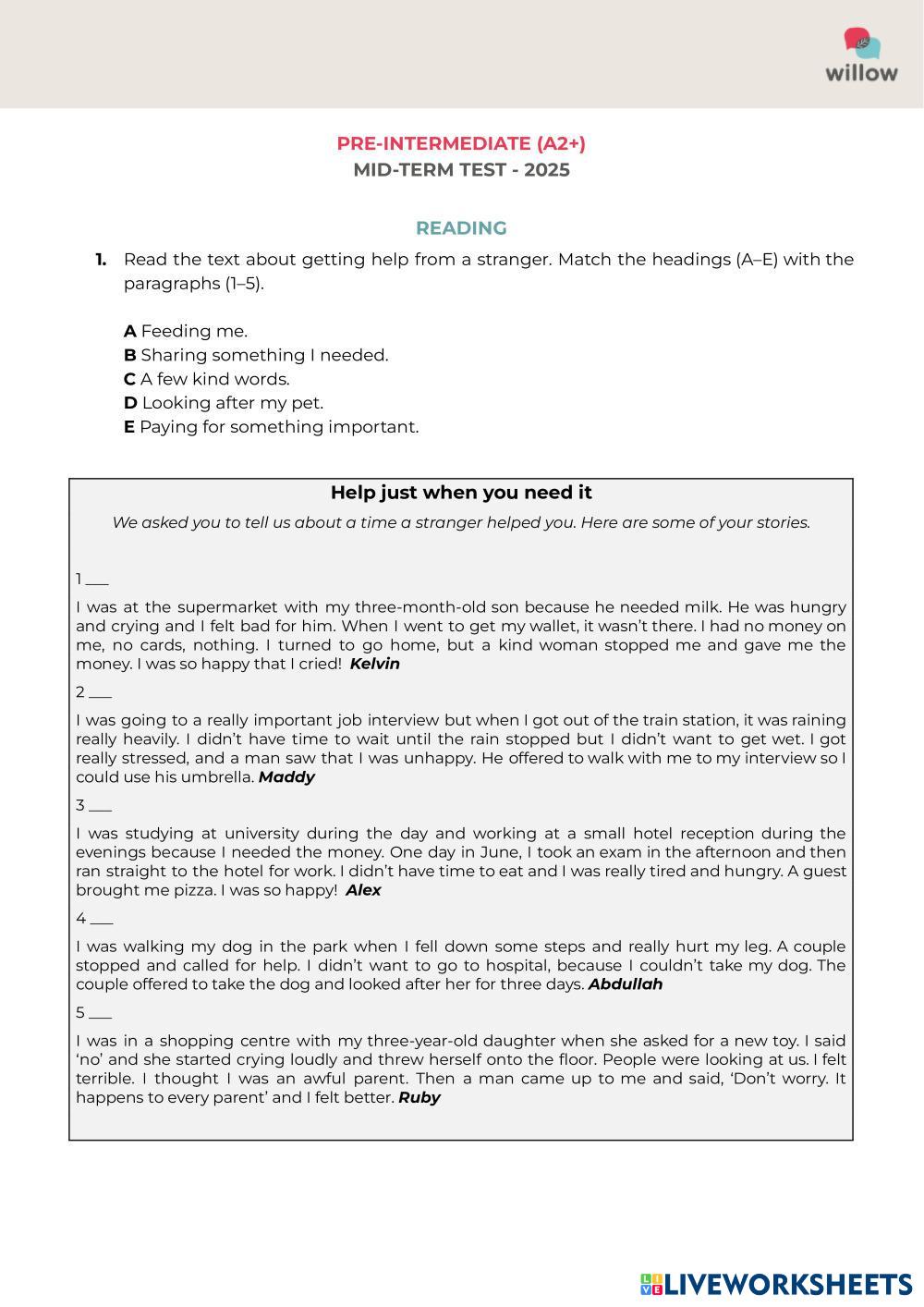 willow

PRE-INTERMEDIATE (A2+)
MID-TERM TEST - 2025

READING

1. Read the text about getting help from a stranger. Match the headings (A–E) with the paragraphs (1–5).

A Feeding me.
B Sharing something I needed.
C A few kind words.
D Looking after my pet.
E Paying for something important.

Help just when you need it

We asked you to tell us about a time a stranger helped you. Here are some of your stories.

1 ___

I was at the supermarket with my three-month-old son because he needed milk. He was hungry and crying and I felt bad for him. When I went to get my wallet, it wasn't there. I had no money on me, no cards, nothing. I turned to go home, but a kind woman stopped me and gave me the money. I was so happy that I cried! Kelvin

2 ___

I was going to a really important job interview but when I got out of the train station, it was raining really heavily. I didn't have time to wait until the rain stopped but I didn't want to get wet. I got really stressed, and a man saw that I was unhappy. He offered to walk with me to my interview so I could use his umbrella. Maddy

3 ___

I was studying at university during the day and working at a small hotel reception during the evenings because I needed the money. One day in June, I took an exam in the afternoon and then ran straight to the hotel for work. I didn't have time to eat and I was really tired and hungry. A guest brought me pizza. I was so happy! Alex

4 ___

I was walking my dog in the park when I fell down some steps and really hurt my leg. A couple stopped and called for help. I didn't want to go to hospital, because I couldn't take my dog. The couple offered to take the dog and looked after her for three days. Abdullah

5 ___

I was in a shopping centre with my three-year-old daughter when she asked for a new toy. I said 'no' and she started crying loudly and threw herself onto the floor. People were looking at us. I felt terrible. I thought I was an awful parent. Then a man came up to me and said, 'Don't worry. It happens to every parent' and I felt better. Ruby

LIVEWORKSHEETS